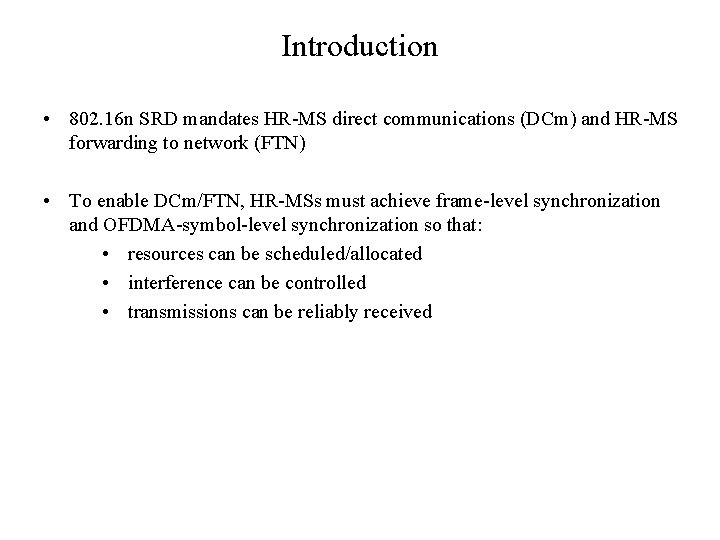 Introduction

• 802.16n SRD mandates HR-MS direct communications (DCm) and HR-MS forwarding to network (FTN)

• To enable DCm/FTN, HR-MSs must achieve frame-level synchronization and OFDMA-symbol-level synchronization so that:
  • resources can be scheduled/allocated
  • interference can be controlled
  • transmissions can be reliably received